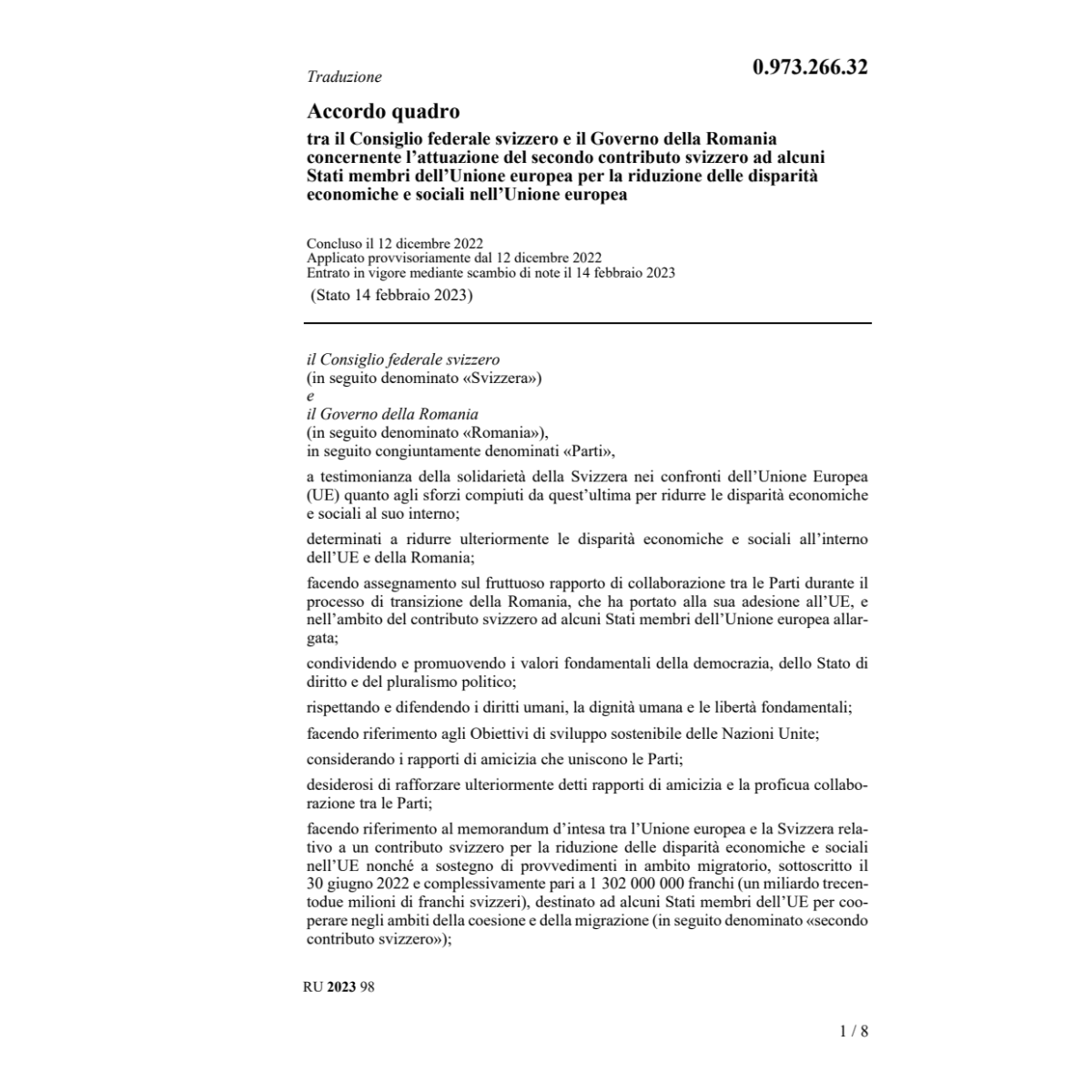 Traduzione

0.973.266.32

Accordo quadro

tra il Consiglio federale svizzero e il Governo della Romania concernente l'attuazione del secondo contributo svizzero ad alcuni Stati membri dell'Unione europea per la riduzione delle disparità economiche e sociali nell'Unione europea

Concluso il 12 dicembre 2022
Applicato provvisoriamente dal 12 dicembre 2022
Entrato in vigore mediante scambio di note il 14 febbraio 2023
(Stato 14 febbraio 2023)

il Consiglio federale svizzero
(in seguito denominato «Svizzera»)
e
il Governo della Romania
(in seguito denominato «Romania»),
in seguito congiuntamente denominati «Parti»,

a testimonianza della solidarietà della Svizzera nei confronti dell'Unione Europea (UE) quanto agli sforzi compiuti da quest'ultima per ridurre le disparità economiche e sociali al suo interno;

determinati a ridurre ulteriormente le disparità economiche e sociali all'interno dell'UE e della Romania;

facendo assegnamento sul fruttuoso rapporto di collaborazione tra le Parti durante il processo di transizione della Romania, che ha portato alla sua adesione all'UE, e nell'ambito del contributo svizzero ad alcuni Stati membri dell'Unione europea allargata;

condividendo e promuovendo i valori fondamentali della democrazia, dello Stato di diritto e del pluralismo politico;

rispettando e difendendo i diritti umani, la dignità umana e le libertà fondamentali;

facendo riferimento agli Obiettivi di sviluppo sostenibile delle Nazioni Unite;

considerando i rapporti di amicizia che uniscono le Parti;

desiderosi di rafforzare ulteriormente detti rapporti di amicizia e la proficua collaborazione tra le Parti;

facendo riferimento al memorandum d'intesa tra l'Unione europea e la Svizzera relativo a un contributo svizzero per la riduzione delle disparità economiche e sociali nell'UE nonché a sostegno di provvedimenti in ambito migratorio, sottoscritto il 30 giugno 2022 e complessivamente pari a 1 302 000 000 franchi (un miliardo trecentodue milioni di franchi svizzeri), destinato ad alcuni Stati membri dell'UE per cooperare negli ambiti della coesione e della migrazione (in seguito denominato «secondo contributo svizzero»);

RU 2023 98

1 / 8